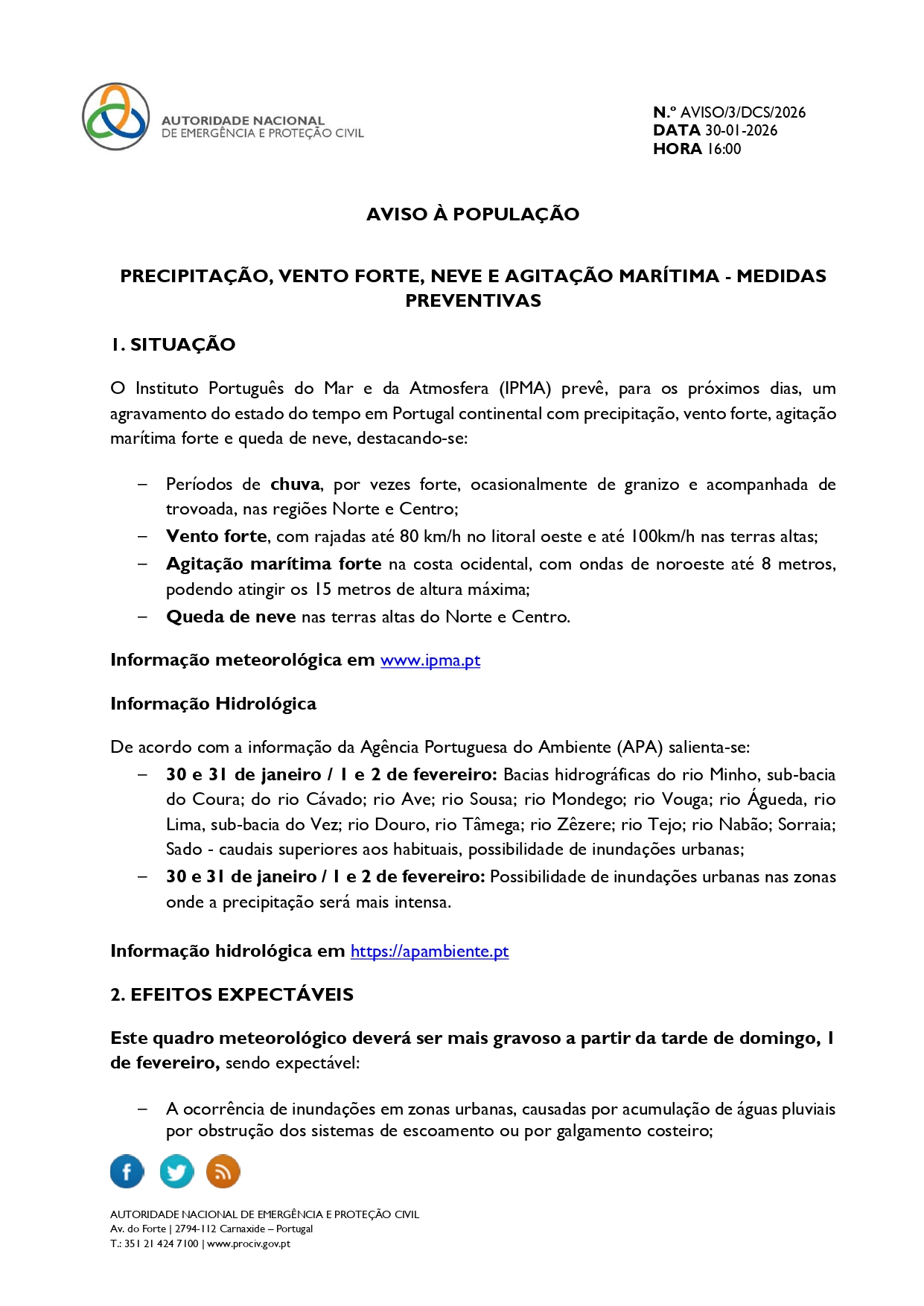 AUTORIDADE NACIONAL
DE EMERGÊNCIA E PROTEÇÃO CIVIL

N.º AVISO/3/DCS/2026
DATA 30-01-2026
HORA 16:00

AVISO À POPULAÇÃO

PRECIPITAÇÃO, VENTO FORTE, NEVE E AGITAÇÃO MARÍTIMA - MEDIDAS PREVENTIVAS

1. SITUAÇÃO

O Instituto Português do Mar e da Atmosfera (IPMA) prevê, para os próximos dias, um agravamento do estado do tempo em Portugal continental com precipitação, vento forte, agitação marítima forte e queda de neve, destacando-se:

– Períodos de chuva, por vezes forte, ocasionalmente de granizo e acompanhada de trovoada, nas regiões Norte e Centro;
– Vento forte, com rajadas até 80 km/h no litoral oeste e até 100km/h nas terras altas;
– Agitação marítima forte na costa ocidental, com ondas de noroeste até 8 metros, podendo atingir os 15 metros de altura máxima;
– Queda de neve nas terras altas do Norte e Centro.

Informação meteorológica em www.ipma.pt

Informação Hidrológica

De acordo com a informação da Agência Portuguesa do Ambiente (APA) salienta-se:
– 30 e 31 de janeiro / 1 e 2 de fevereiro: Bacias hidrográficas do rio Minho, sub-bacia do Coura; do rio Cávado; rio Ave; rio Sousa; rio Mondego; rio Vouga; rio Águeda, rio Lima, sub-bacia do Vez; rio Douro, rio Tâmega; rio Zêzere; rio Tejo; rio Nabão; Sorraia; Sado - caudais superiores aos habituais, possibilidade de inundações urbanas;
– 30 e 31 de janeiro / 1 e 2 de fevereiro: Possibilidade de inundações urbanas nas zonas onde a precipitação será mais intensa.

Informação hidrológica em https://apambiente.pt

2. EFEITOS EXPECTÁVEIS

Este quadro meteorológico deverá ser mais gravoso a partir da tarde de domingo, 1 de fevereiro, sendo expectável:

– A ocorrência de inundações em zonas urbanas, causadas por acumulação de águas pluviais por obstrução dos sistemas de escoamento ou por galgamento costeiro;

AUTORIDADE NACIONAL DE EMERGÊNCIA E PROTEÇÃO CIVIL
Av. do Forte | 2794-112 Carnaxide – Portugal
T.: 351 21 424 7100 | www.prociv.gov.pt